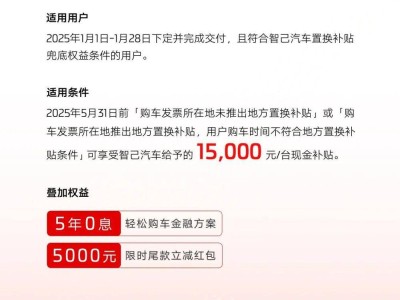 适用用户

2025年1月1日-1月28日下定并完成交付，且符合智己汽车置换补贴兜底权益条件的用户。

适用条件

2025年5月31日前「购车发票所在地未推出地方置换补贴」或「购车发票所在地推出地方置换补贴，用户购车时间不符合地方置换补贴条件」可享受智己汽车给予的 15,000 元/台现金补贴。

叠加权益

5年0息 轻松购车金融方案

5000元 限时尾款立减红包